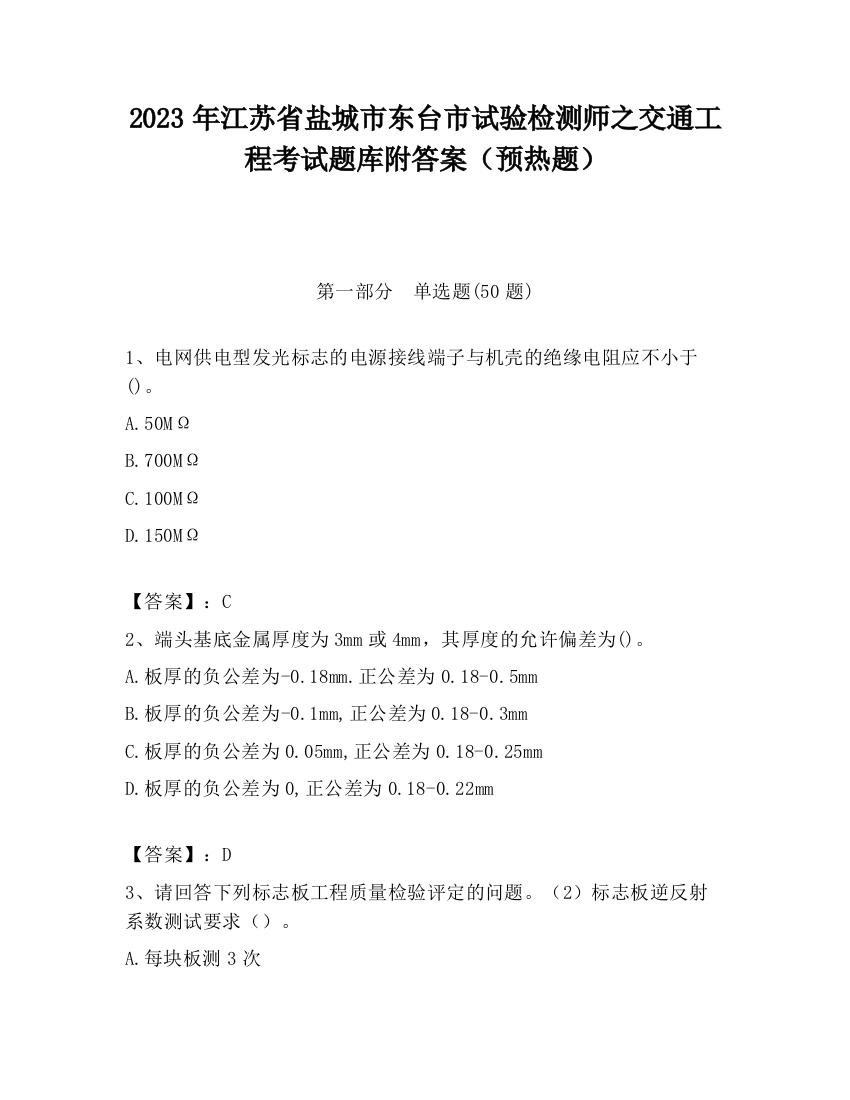 2023 年江苏省盐城市东台市试验检测师之交通工程考试题库附答案（预热题）

第一部分　单选题(50 题)

1、电网供电型发光标志的电源接线端子与机壳的绝缘电阻应不小于()。

A. 50MΩ

B. 700MΩ

C. 100MΩ

D. 150MΩ

【答案】：C

2、端头基底金属厚度为 3mm 或 4mm，其厚度的允许偏差为()。

A. 板厚的负公差为-0.18mm.正公差为 0.18-0.5mm

B. 板厚的负公差为-0.1mm,正公差为 0.18-0.3mm

C. 板厚的负公差为 0.05mm,正公差为 0.18-0.25mm

D. 板厚的负公差为 0,正公差为 0.18-0.22mm

【答案】：D

3、请回答下列标志板工程质量检验评定的问题。（2）标志板逆反射系数测试要求（）。

A. 每块板测 3 次